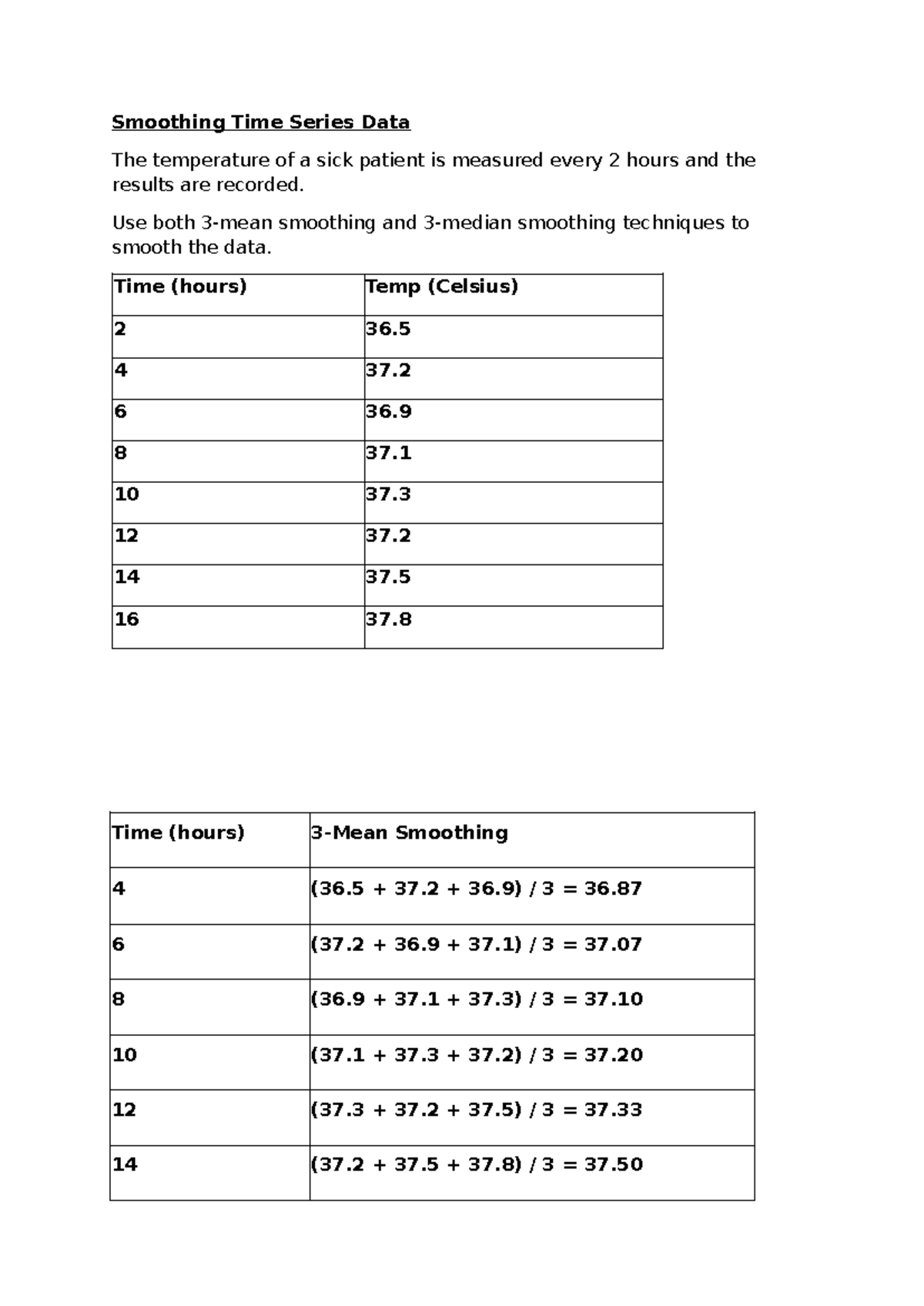 Smoothing Time Series Data

The temperature of a sick patient is measured every 2 hours and the results are recorded.

Use both 3-mean smoothing and 3-median smoothing techniques to smooth the data.

| Time (hours) | Temp (Celsius) |
|---|---|
| 2 | 36.5 |
| 4 | 37.2 |
| 6 | 36.9 |
| 8 | 37.1 |
| 10 | 37.3 |
| 12 | 37.2 |
| 14 | 37.5 |
| 16 | 37.8 |

| Time (hours) | 3-Mean Smoothing |
|---|---|
| 4 | (36.5 + 37.2 + 36.9) / 3 = 36.87 |
| 6 | (37.2 + 36.9 + 37.1) / 3 = 37.07 |
| 8 | (36.9 + 37.1 + 37.3) / 3 = 37.10 |
| 10 | (37.1 + 37.3 + 37.2) / 3 = 37.20 |
| 12 | (37.3 + 37.2 + 37.5) / 3 = 37.33 |
| 14 | (37.2 + 37.5 + 37.8) / 3 = 37.50 |